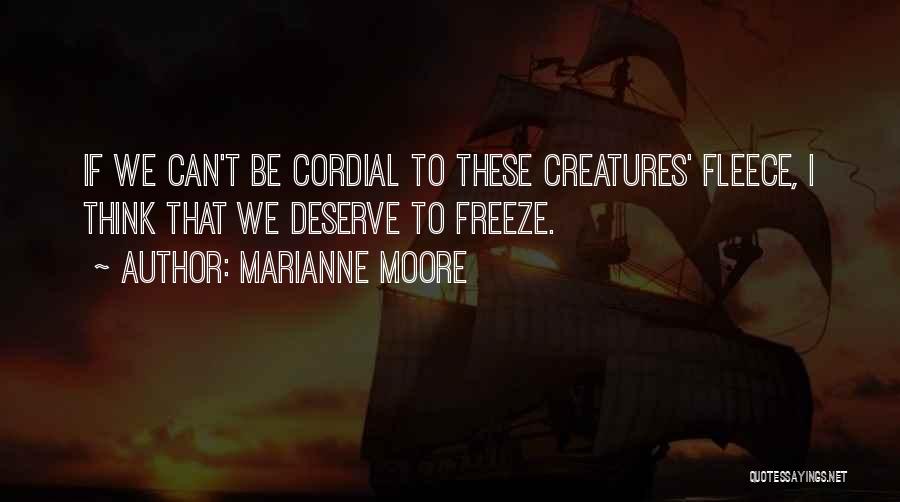 IF WE CAN'T BE CORDIAL TO THESE CREATURES' FLEECE, I THINK THAT WE DESERVE TO FREEZE.

~ AUTHOR: MARIANNE MOORE

QUOTESSAYINGS.NET